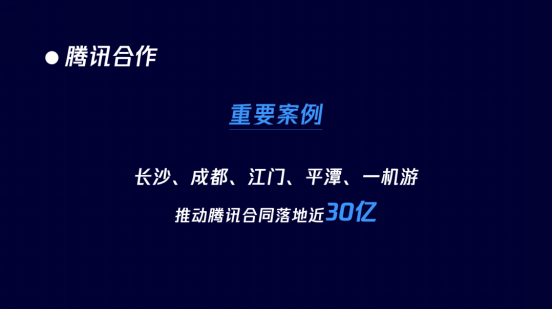 ● 腾讯合作

重要案例

长沙、成都、江门、平潭、一机游

推动腾讯合同落地近30亿